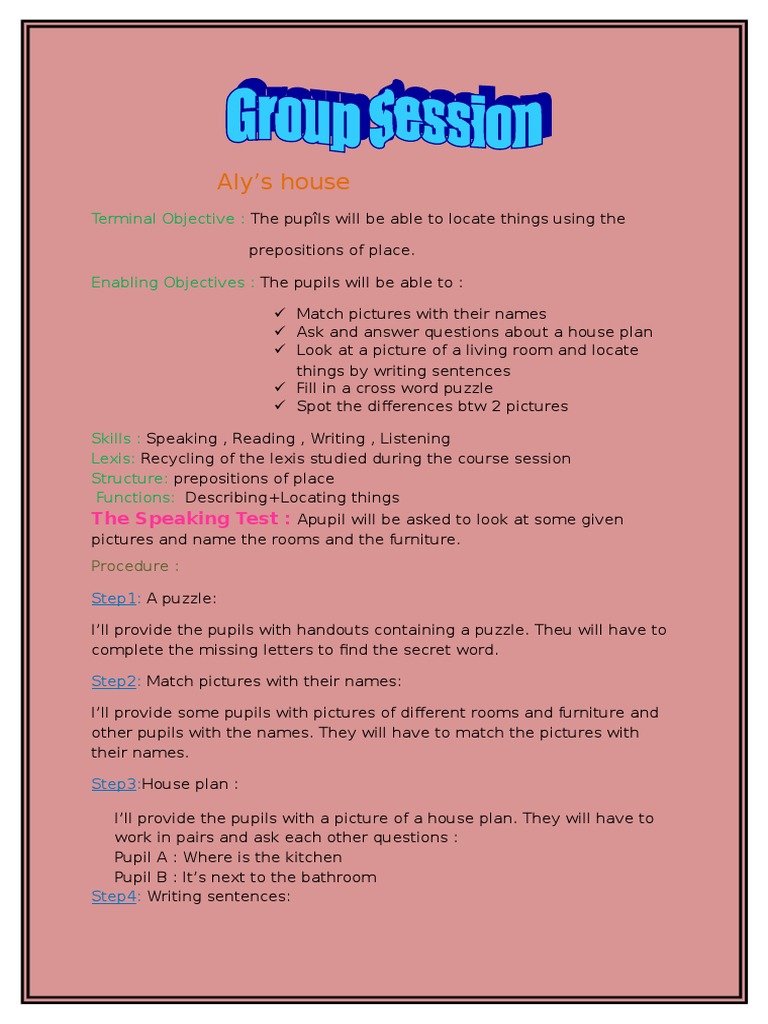 Group $ession

Aly's house

Terminal Objective : The pupîls will be able to locate things using the prepositions of place.

Enabling Objectives : The pupils will be able to :

✓ Match pictures with their names
✓ Ask and answer questions about a house plan
✓ Look at a picture of a living room and locate things by writing sentences
✓ Fill in a cross word puzzle
✓ Spot the differences btw 2 pictures

Skills : Speaking , Reading , Writing , Listening
Lexis: Recycling of the lexis studied during the course session
Structure: prepositions of place
Functions: Describing+Locating things
The Speaking Test : Apupil will be asked to look at some given pictures and name the rooms and the furniture.

Procedure :

Step1: A puzzle:

I'll provide the pupils with handouts containing a puzzle. Theu will have to complete the missing letters to find the secret word.

Step2: Match pictures with their names:

I'll provide some pupils with pictures of different rooms and furniture and other pupils with the names. They will have to match the pictures with their names.

Step3:House plan :

I'll provide the pupils with a picture of a house plan. They will have to work in pairs and ask each other questions :
Pupil A : Where is the kitchen
Pupil B : It's next to the bathroom
Step4: Writing sentences: